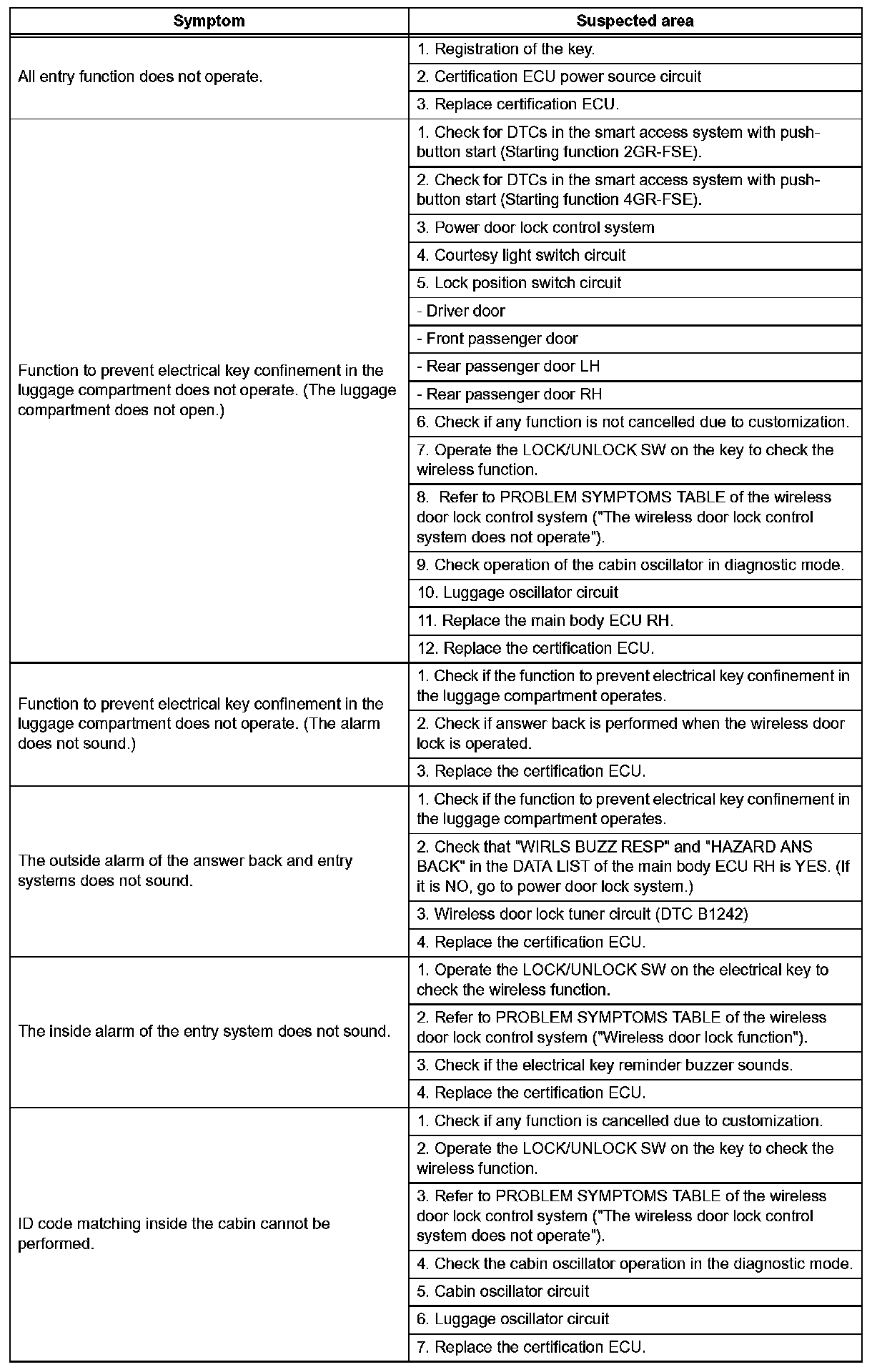 | Symptom | Suspected area |
|---|---|
| All entry function does not operate. | 1. Registration of the key. |
| | 2. Certification ECU power source circuit |
| | 3. Replace certification ECU. |
| Function to prevent electrical key confinement in the luggage compartment does not operate. (The luggage compartment does not open.) | 1. Check for DTCs in the smart access system with push-button start (Starting function 2GR-FSE). |
| | 2. Check for DTCs in the smart access system with push-button start (Starting function 4GR-FSE). |
| | 3. Power door lock control system |
| | 4. Courtesy light switch circuit |
| | 5. Lock position switch circuit |
| | - Driver door |
| | - Front passenger door |
| | - Rear passenger door LH |
| | - Rear passenger door RH |
| | 6. Check if any function is not cancelled due to customization. |
| | 7. Operate the LOCK/UNLOCK SW on the key to check the wireless function. |
| | 8. Refer to PROBLEM SYMPTOMS TABLE of the wireless door lock control system ("The wireless door lock control system does not operate"). |
| | 9. Check operation of the cabin oscillator in diagnostic mode. |
| | 10. Luggage oscillator circuit |
| | 11. Replace the main body ECU RH. |
| | 12. Replace the certification ECU. |
| Function to prevent electrical key confinement in the luggage compartment does not operate. (The alarm does not sound.) | 1. Check if the function to prevent electrical key confinement in the luggage compartment operates. |
| | 2. Check if answer back is performed when the wireless door lock is operated. |
| | 3. Replace the certification ECU. |
| The outside alarm of the answer back and entry systems does not sound. | 1. Check if the function to prevent electrical key confinement in the luggage compartment operates. |
| | 2. Check that "WIRLS BUZZ RESP" and "HAZARD ANS BACK" in the DATA LIST of the main body ECU RH is YES. (If it is NO, go to power door lock system.) |
| | 3. Wireless door lock tuner circuit (DTC B1242) |
| | 4. Replace the certification ECU. |
| The inside alarm of the entry system does not sound. | 1. Operate the LOCK/UNLOCK SW on the electrical key to check the wireless function. |
| | 2. Refer to PROBLEM SYMPTOMS TABLE of the wireless door lock control system ("Wireless door lock function"). |
| | 3. Check if the electrical key reminder buzzer sounds. |
| | 4. Replace the certification ECU. |
| ID code matching inside the cabin cannot be performed. | 1. Check if any function is cancelled due to customization. |
| | 2. Operate the LOCK/UNLOCK SW on the key to check the wireless function. |
| | 3. Refer to PROBLEM SYMPTOMS TABLE of the wireless door lock control system ("The wireless door lock control system does not operate"). |
| | 4. Check the cabin oscillator operation in the diagnostic mode. |
| | 5. Cabin oscillator circuit |
| | 6. Luggage oscillator circuit |
| | 7. Replace the certification ECU. |